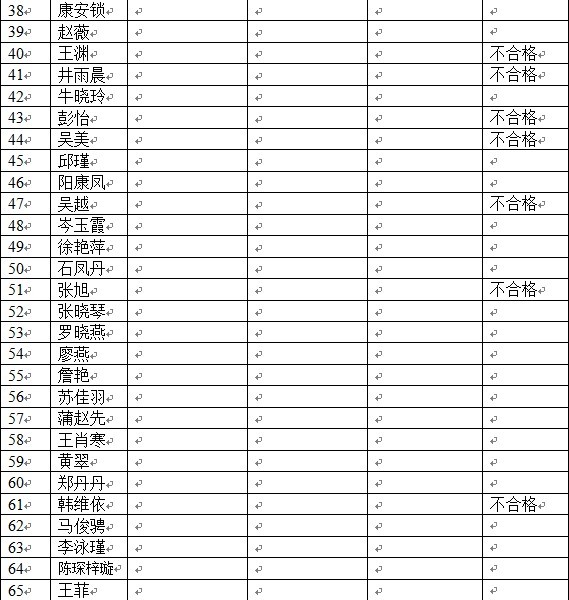 | | | | | | |
|---|---|---|---|---|---|
| 38 | 康安锁 | | | | |
| 39 | 赵薇 | | | | |
| 40 | 王渊 | | | | 不合格 |
| 41 | 井雨晨 | | | | 不合格 |
| 42 | 牛晓玲 | | | | |
| 43 | 彭怡 | | | | 不合格 |
| 44 | 吴美 | | | | 不合格 |
| 45 | 邱瑾 | | | | |
| 46 | 阳康凤 | | | | |
| 47 | 吴越 | | | | 不合格 |
| 48 | 岑玉霞 | | | | |
| 49 | 徐艳萍 | | | | |
| 50 | 石凤丹 | | | | |
| 51 | 张旭 | | | | 不合格 |
| 52 | 张晓琴 | | | | |
| 53 | 罗晓燕 | | | | |
| 54 | 廖燕 | | | | |
| 55 | 詹艳 | | | | |
| 56 | 苏佳羽 | | | | |
| 57 | 蒲赵先 | | | | |
| 58 | 王肖寒 | | | | |
| 59 | 黄翠 | | | | |
| 60 | 郑丹丹 | | | | |
| 61 | 韩维依 | | | | 不合格 |
| 62 | 马俊骋 | | | | |
| 63 | 李泳瑾 | | | | |
| 64 | 陈琛梓璇 | | | | |
| 65 | 王菲 | | | | |